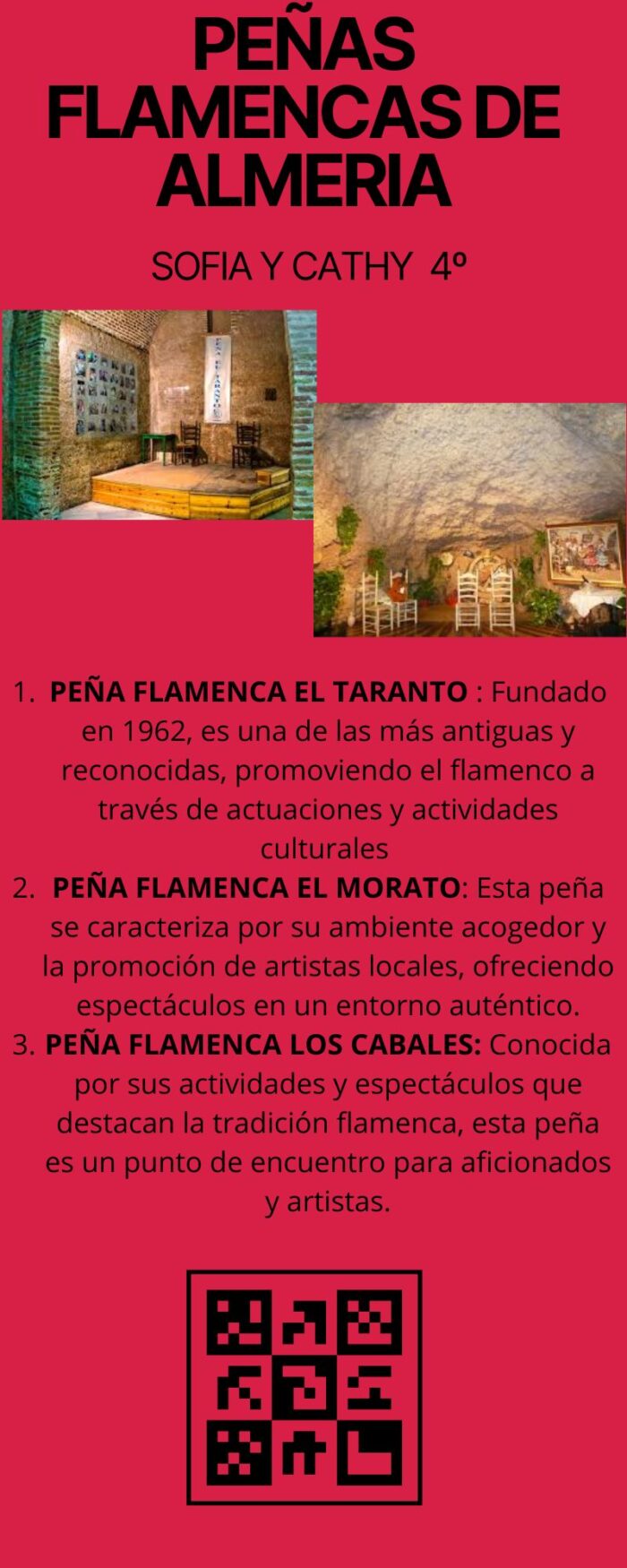 PEÑAS FLAMENCAS DE ALMERIA

SOFIA Y CATHY 4º

1. PEÑA FLAMENCA EL TARANTO : Fundado en 1962, es una de las más antiguas y reconocidas, promoviendo el flamenco a través de actuaciones y actividades culturales
2. PEÑA FLAMENCA EL MORATO: Esta peña se caracteriza por su ambiente acogedor y la promoción de artistas locales, ofreciendo espectáculos en un entorno auténtico.
3. PEÑA FLAMENCA LOS CABALES: Conocida por sus actividades y espectáculos que destacan la tradición flamenca, esta peña es un punto de encuentro para aficionados y artistas.